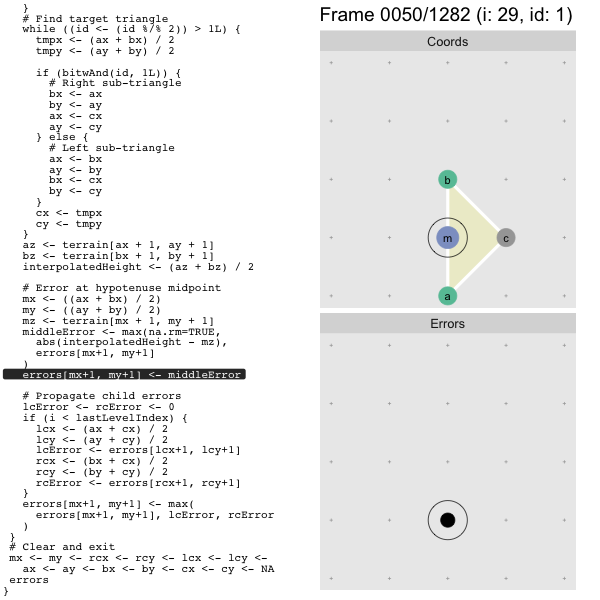 }
  # Find target triangle
  while ((id <- (id %/% 2)) > 1L) {
    tmpx <- (ax + bx) / 2
    tmpy <- (ay + by) / 2

    if (bitwAnd(id, 1L)) {
      # Right sub-triangle
      bx <- ax
      by <- ay
      ax <- cx
      ay <- cy
    } else {
      # Left sub-triangle
      ax <- bx
      ay <- by
      bx <- cx
      by <- cy
    }
    cx <- tmpx
    cy <- tmpy
  }
  az <- terrain[ax + 1, ay + 1]
  bz <- terrain[bx + 1, by + 1]
  interpolatedHeight <- (az + bz) / 2

  # Error at hypotenuse midpoint
  mx <- ((ax + bx) / 2)
  my <- ((ay + by) / 2)
  mz <- terrain[mx + 1, my + 1]
  middleError <- max(na.rm=TRUE,
    abs(interpolatedHeight - mz),
    errors[mx+1, my+1]
  )
  errors[mx+1, my+1] <- middleError

  # Propagate child errors
  lcError <- rcError <- 0
  if (i < lastLevelIndex) {
    lcx <- (ax + cx) / 2
    lcy <- (ay + cy) / 2
    lcError <- errors[lcx+1, lcy+1]
    rcx <- (bx + cx) / 2
    rcy <- (by + cy) / 2
    rcError <- errors[rcx+1, rcy+1]
  }
  errors[mx+1, my+1] <- max(
    errors[mx+1, my+1], lcError, rcError
  )
}
# Clear and exit
mx <- my <- rcx <- rcy <- lcx <- lcy <-
  ax <- ay <- bx <- by <- cx <- cy <- NA
errors
}

Frame 0050/1282 (i: 29, id: 1)

Coords

b

m

c

a

Errors